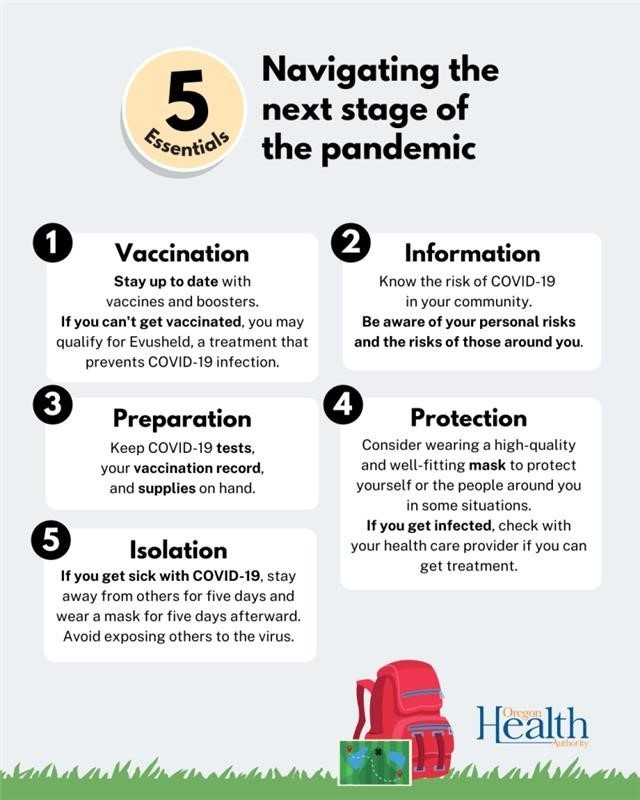 5 Essentials

Navigating the next stage of the pandemic

1
Vaccination
Stay up to date with vaccines and boosters.
If you can't get vaccinated, you may qualify for Evusheld, a treatment that prevents COVID-19 infection.

2
Information
Know the risk of COVID-19 in your community.
Be aware of your personal risks and the risks of those around you.

3
Preparation
Keep COVID-19 tests, your vaccination record, and supplies on hand.

4
Protection
Consider wearing a high-quality and well-fitting mask to protect yourself or the people around you in some situations.
If you get infected, check with your health care provider if you can get treatment.

5
Isolation
If you get sick with COVID-19, stay away from others for five days and wear a mask for five days afterward. Avoid exposing others to the virus.

Oregon Health Authority